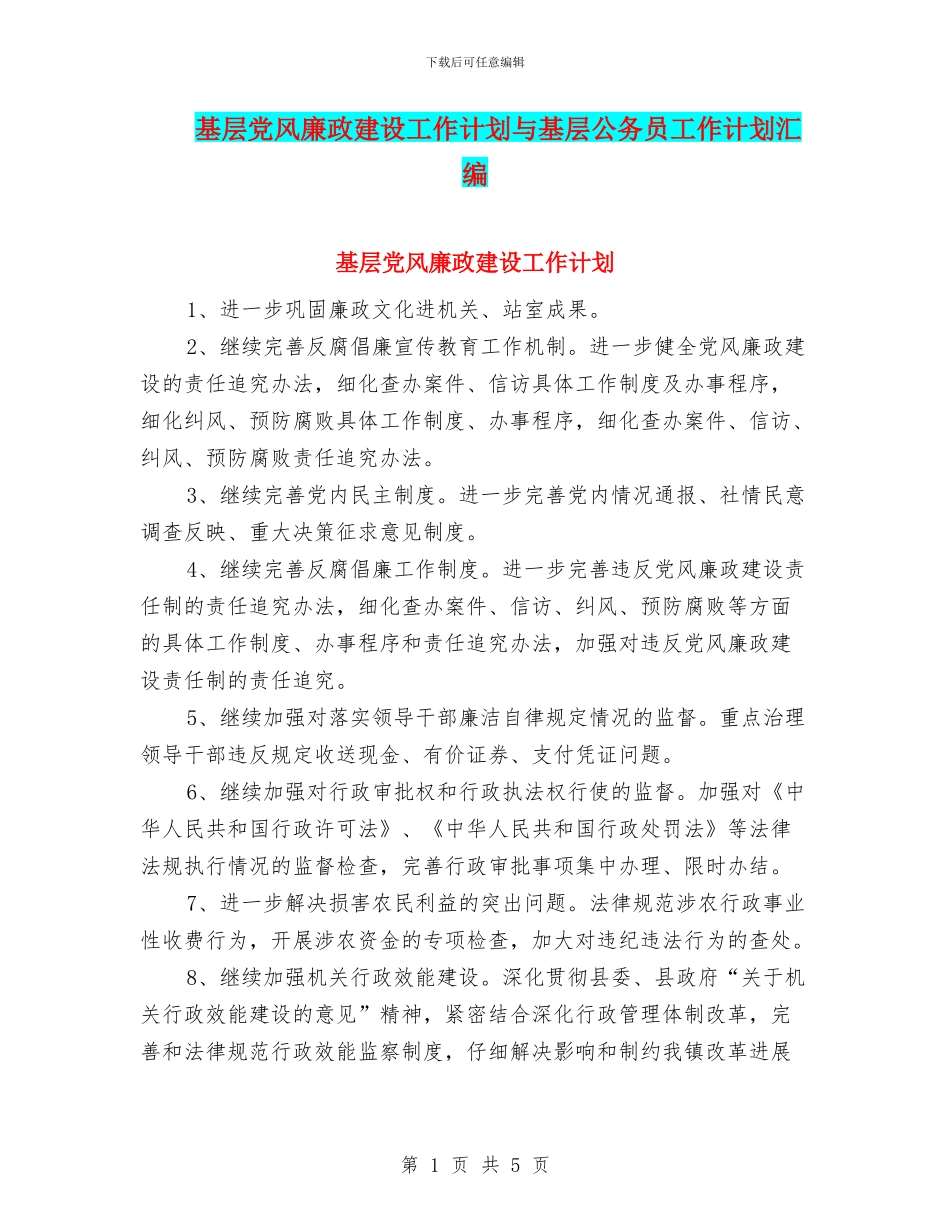 下载后可任意编辑

基层党风廉政建设工作计划与基层公务员工作计划汇编

基层党风廉政建设工作计划

1、进一步巩固廉政文化进机关、站室成果。

2、继续完善反腐倡廉宣传教育工作机制。进一步健全党风廉政建设的责任追究办法，细化查办案件、信访具体工作制度及办事程序，细化纠风、预防腐败具体工作制度、办事程序，细化查办案件、信访、纠风、预防腐败责任追究办法。

3、继续完善党内民主制度。进一步完善党内情况通报、社情民意调查反映、重大决策征求意见制度。

4、继续完善反腐倡廉工作制度。进一步完善违反党风廉政建设责任制的责任追究办法，细化查办案件、信访、纠风、预防腐败等方面的具体工作制度、办事程序和责任追究办法，加强对违反党风廉政建设责任制的责任追究。

5、继续加强对落实领导干部廉洁自律规定情况的监督。重点治理领导干部违反规定收送现金、有价证券、支付凭证问题。

6、继续加强对行政审批权和行政执法权行使的监督。加强对《中华人民共和国行政许可法》、《中华人民共和国行政处罚法》等法律法规执行情况的监督检查，完善行政审批事项集中办理、限时办结。

7、进一步解决损害农民利益的突出问题。法律规范涉农行政事业性收费行为，开展涉农资金的专项检查，加大对违纪违法行为的查处。

8、继续加强机关行政效能建设。深化贯彻县委、县政府“关于机关行政效能建设的意见”精神，紧密结合深化行政管理体制改革，完善和法律规范行政效能监察制度，仔细解决影响和制约我镇改革进展

第 1 页 共 5 页